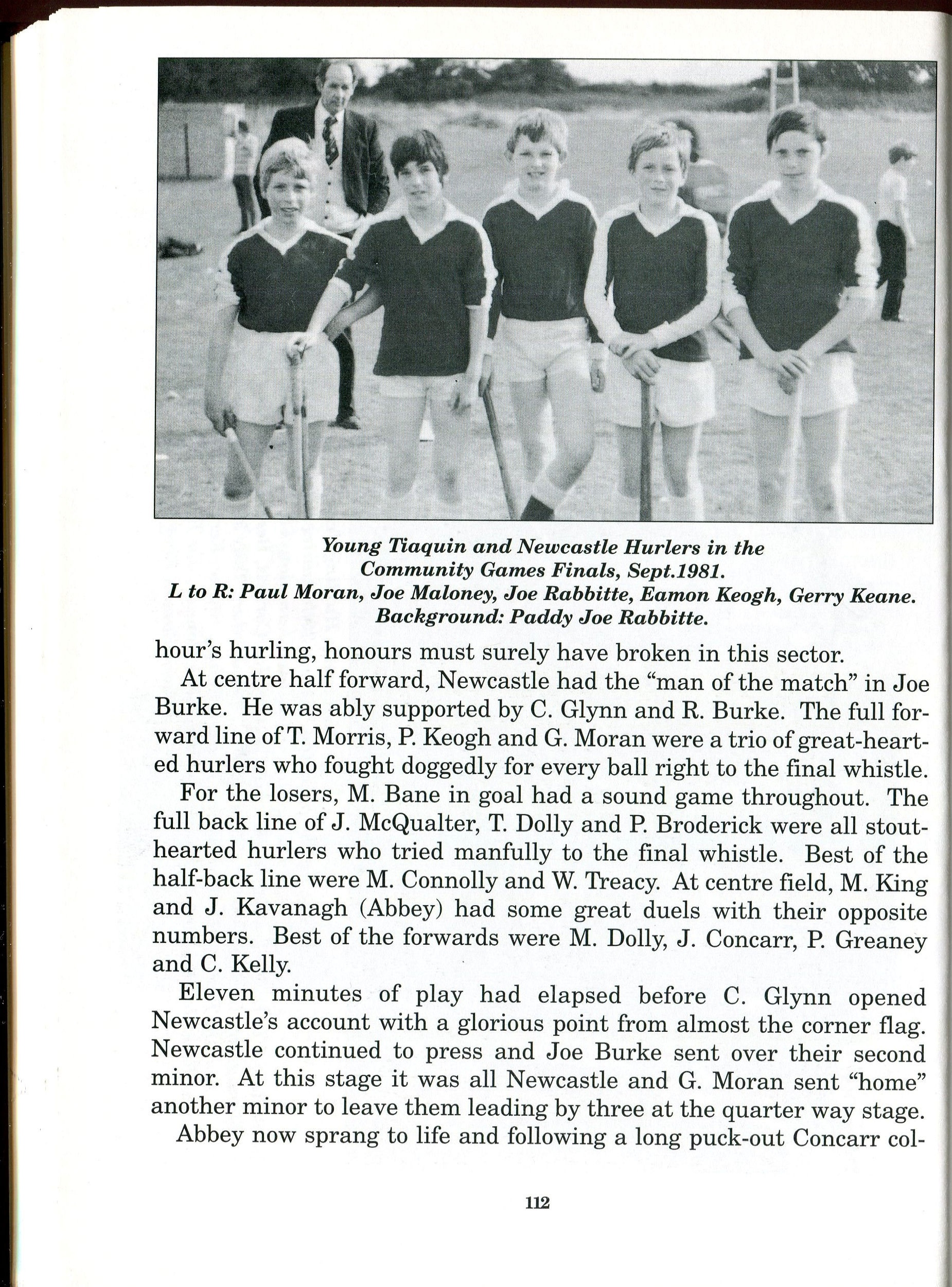 Young Tiaquin and Newcastle Hurlers in the Community Games Finals, Sept.1981.
L to R: Paul Moran, Joe Maloney, Joe Rabbitte, Eamon Keogh, Gerry Keane.
Background: Paddy Joe Rabbitte.

hour's hurling, honours must surely have broken in this sector.

At centre half forward, Newcastle had the "man of the match" in Joe Burke. He was ably supported by C. Glynn and R. Burke. The full forward line of T. Morris, P. Keogh and G. Moran were a trio of great-hearted hurlers who fought doggedly for every ball right to the final whistle.

For the losers, M. Bane in goal had a sound game throughout. The full back line of J. McQualter, T. Dolly and P. Broderick were all stout-hearted hurlers who tried manfully to the final whistle. Best of the half-back line were M. Connolly and W. Treacy. At centre field, M. King and J. Kavanagh (Abbey) had some great duels with their opposite numbers. Best of the forwards were M. Dolly, J. Concarr, P. Greaney and C. Kelly.

Eleven minutes of play had elapsed before C. Glynn opened Newcastle's account with a glorious point from almost the corner flag. Newcastle continued to press and Joe Burke sent over their second minor. At this stage it was all Newcastle and G. Moran sent "home" another minor to leave them leading by three at the quarter way stage.

Abbey now sprang to life and following a long puck-out Concarr col-

112